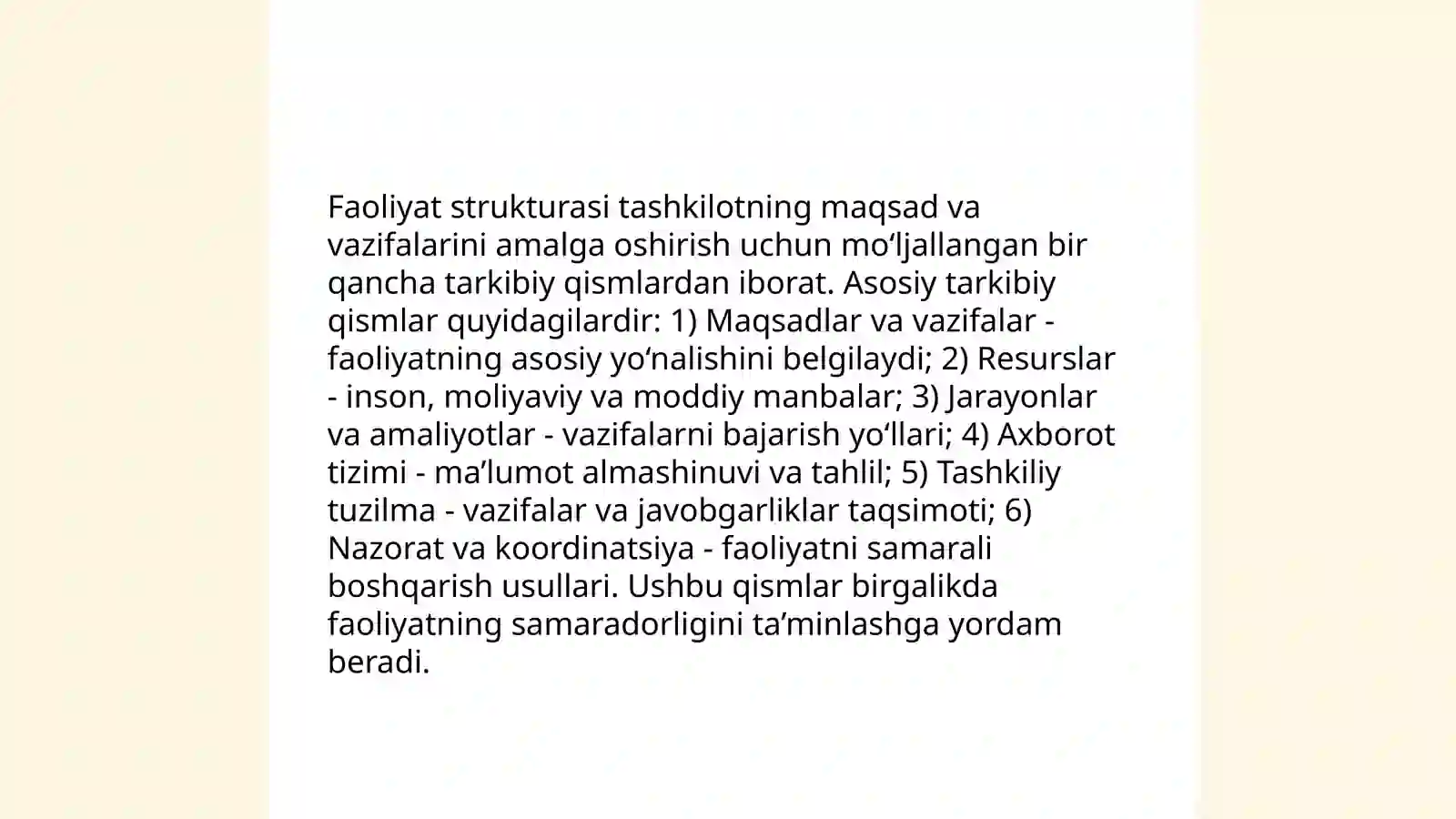 Faoliyat strukturasi tashkilotning maqsad va vazifalarini amalga oshirish uchun mo‘ljallangan bir qancha tarkibiy qismlardan iborat. Asosiy tarkibiy qismlar quyidagilardir: 1) Maqsadlar va vazifalar - faoliyatning asosiy yo‘nalishini belgilaydi; 2) Resurslar - inson, moliyaviy va moddiy manbalar; 3) Jarayonlar va amaliyotlar - vazifalarni bajarish yo‘llari; 4) Axborot tizimi - ma’lumot almashinuvi va tahlil; 5) Tashkiliy tuzilma - vazifalar va javobgarliklar taqsimoti; 6) Nazorat va koordinatsiya - faoliyatni samarali boshqarish usullari. Ushbu qismlar birgalikda faoliyatning samaradorligini ta’minlashga yordam beradi.